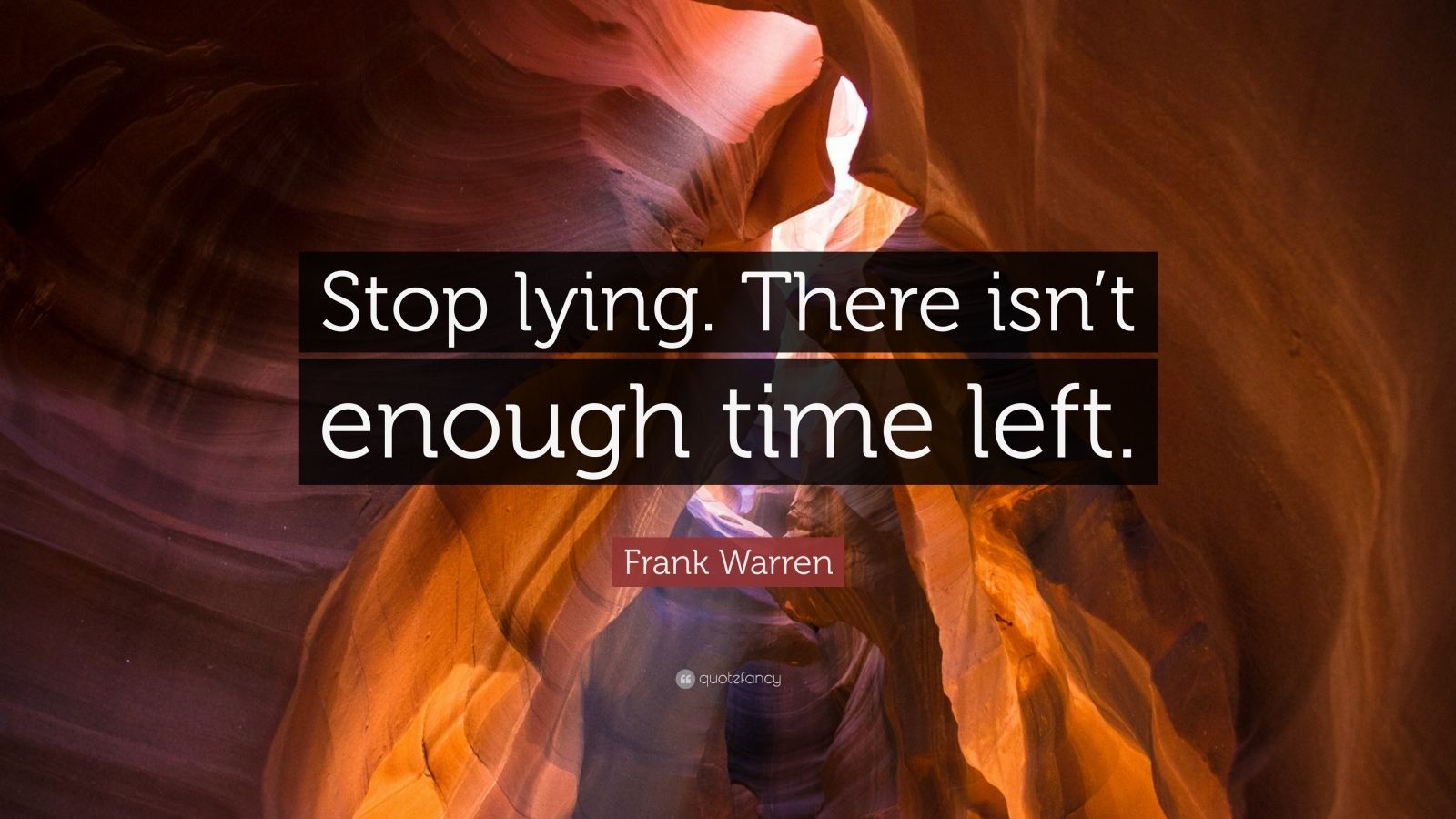 Stop lying. There isn’t enough time left.

Frank Warren

quotefancy